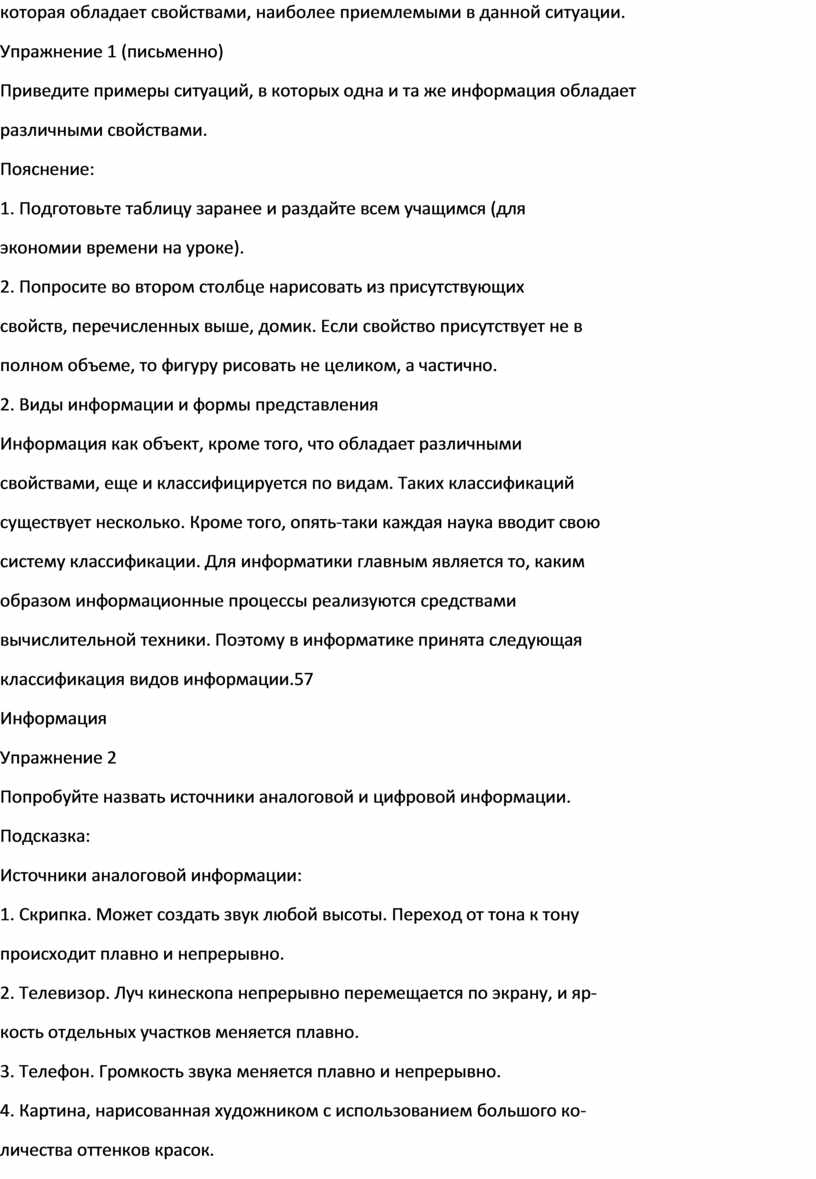 которая обладает свойствами, наиболее приемлемыми в данной ситуации.

Упражнение 1 (письменно)

Приведите примеры ситуаций, в которых одна и та же информация обладает различными свойствами.

Пояснение:

1. Подготовьте таблицу заранее и раздайте всем учащимся (для экономии времени на уроке).

2. Попросите во втором столбце нарисовать из присутствующих свойств, перечисленных выше, домик. Если свойство присутствует не в полном объеме, то фигуру рисовать не целиком, а частично.

2. Виды информации и формы представления

Информация как объект, кроме того, что обладает различными свойствами, еще и классифицируется по видам. Таких классификаций существует несколько. Кроме того, опять-таки каждая наука вводит свою систему классификации. Для информатики главным является то, каким образом информационные процессы реализуются средствами вычислительной техники. Поэтому в информатике принята следующая классификация видов информации.57

Информация

Упражнение 2

Попробуйте назвать источники аналоговой и цифровой информации.

Подсказка:

Источники аналоговой информации:

1. Скрипка. Может создать звук любой высоты. Переход от тона к тону происходит плавно и непрерывно.

2. Телевизор. Луч кинескопа непрерывно перемещается по экрану, и яркость отдельных участков меняется плавно.

3. Телефон. Громкость звука меняется плавно и непрерывно.

4. Картина, нарисованная художником с использованием большого количества оттенков красок.